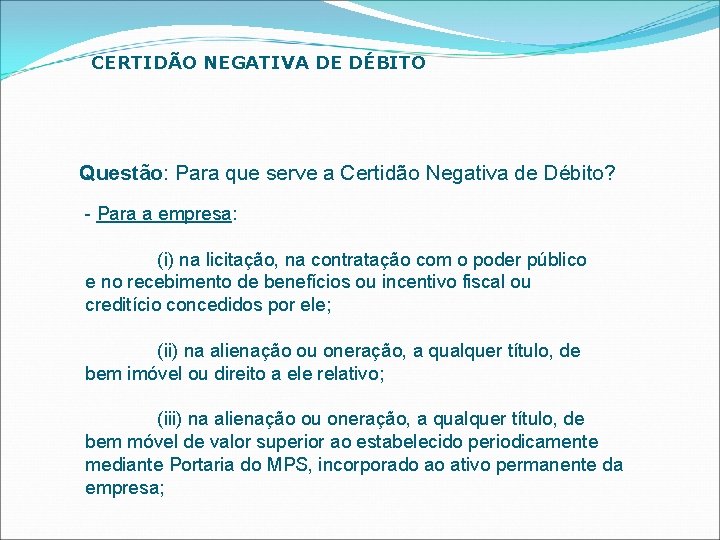 CERTIDÃO NEGATIVA DE DÉBITO

Questão: Para que serve a Certidão Negativa de Débito?

- Para a empresa:

(i) na licitação, na contratação com o poder público e no recebimento de benefícios ou incentivo fiscal ou creditício concedidos por ele;

(ii) na alienação ou oneração, a qualquer título, de bem imóvel ou direito a ele relativo;

(iii) na alienação ou oneração, a qualquer título, de bem móvel de valor superior ao estabelecido periodicamente mediante Portaria do MPS, incorporado ao ativo permanente da empresa;